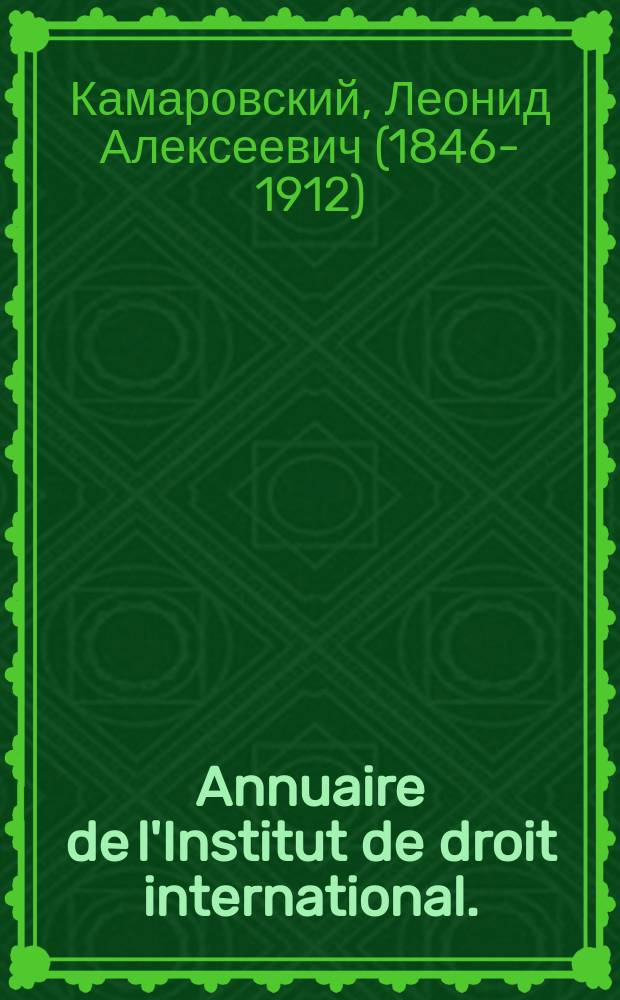 Камаровский, Леонид Алексеевич (1846-1912)

Annuaire de l'Institut de droit international.